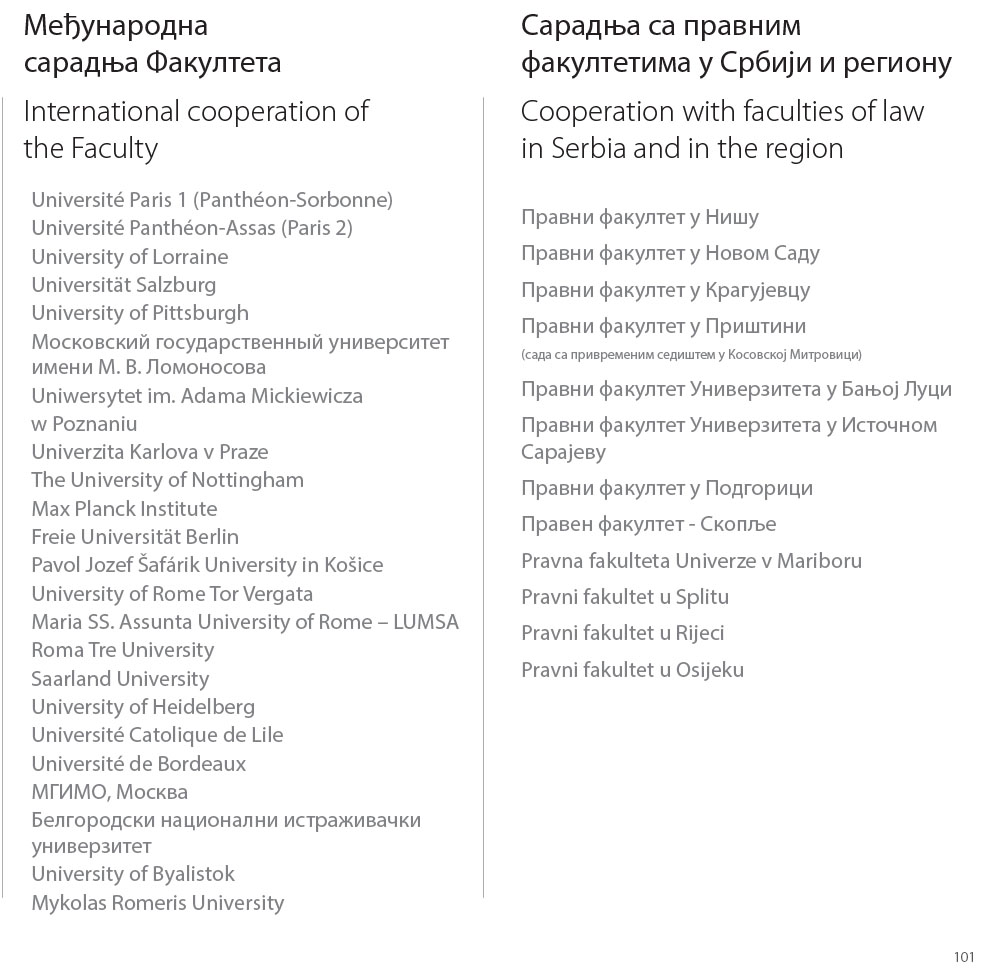 Међународна сарадња Факултета

International cooperation of the Faculty

Université Paris 1 (Panthéon-Sorbonne)
Université Panthéon-Assas (Paris 2)
University of Lorraine
Universität Salzburg
University of Pittsburgh
Московский государственный университет имени М. В. Ломоносова
Uniwersytet im. Adama Mickiewicza w Poznaniu
Univerzita Karlova v Praze
The University of Nottingham
Max Planck Institute
Freie Universität Berlin
Pavol Jozef Šafárik University in Košice
University of Rome Tor Vergata
Maria SS. Assunta University of Rome – LUMSA
Roma Tre University
Saarland University
University of Heidelberg
Université Catolique de Lile
Université de Bordeaux
МГИМО, Москва
Белгородски национални истраживачки универзитет
University of Byalistok
Mykolas Romeris University

Сарадња са правним факултетима у Србији и региону

Cooperation with faculties of law in Serbia and in the region

Правни факултет у Нишу
Правни факултет у Новом Саду
Правни факултет у Крагујевцу
Правни факултет у Приштини
(сада са привременим седиштем у Косовској Митровици)
Правни факултет Универзитета у Бањој Луци
Правни факултет Универзитета у Источном Сарајеву
Правни факултет у Подгорици
Правен факултет - Скопље
Pravna fakulteta Univerze v Mariboru
Pravni fakultet u Splitu
Pravni fakultet u Rijeci
Pravni fakultet u Osijeku

101